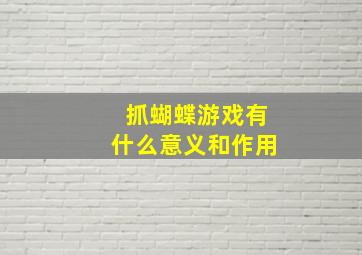 抓蝴蝶游戏有什么意义和作用